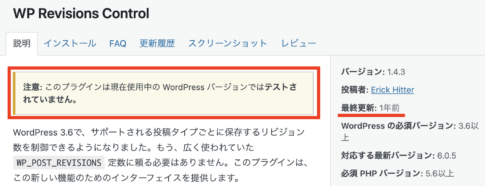 WP Revisions Control

説明 インストール FAQ 更新履歴 スクリーンショット レビュー

注意: このプラグインは現在使用中の WordPress バージョンではテストされていません。

WordPress 3.6で、サポートされる投稿タイプごとに保存するリビジョン数を制御できるようになりました。もう、広く使われていた WP_POST_REVISIONS 定数に頼る必要はありません。このプラグインは、この新しい機能のためのインターフェイスを提供します。

バージョン: 1.4.3

投稿者: Erick Hitter

最終更新: 1年前

WordPress の必須バージョン: 3.6以上

対応する最新バージョン: 6.0.5

必須 PHP バージョン: 5.6以上